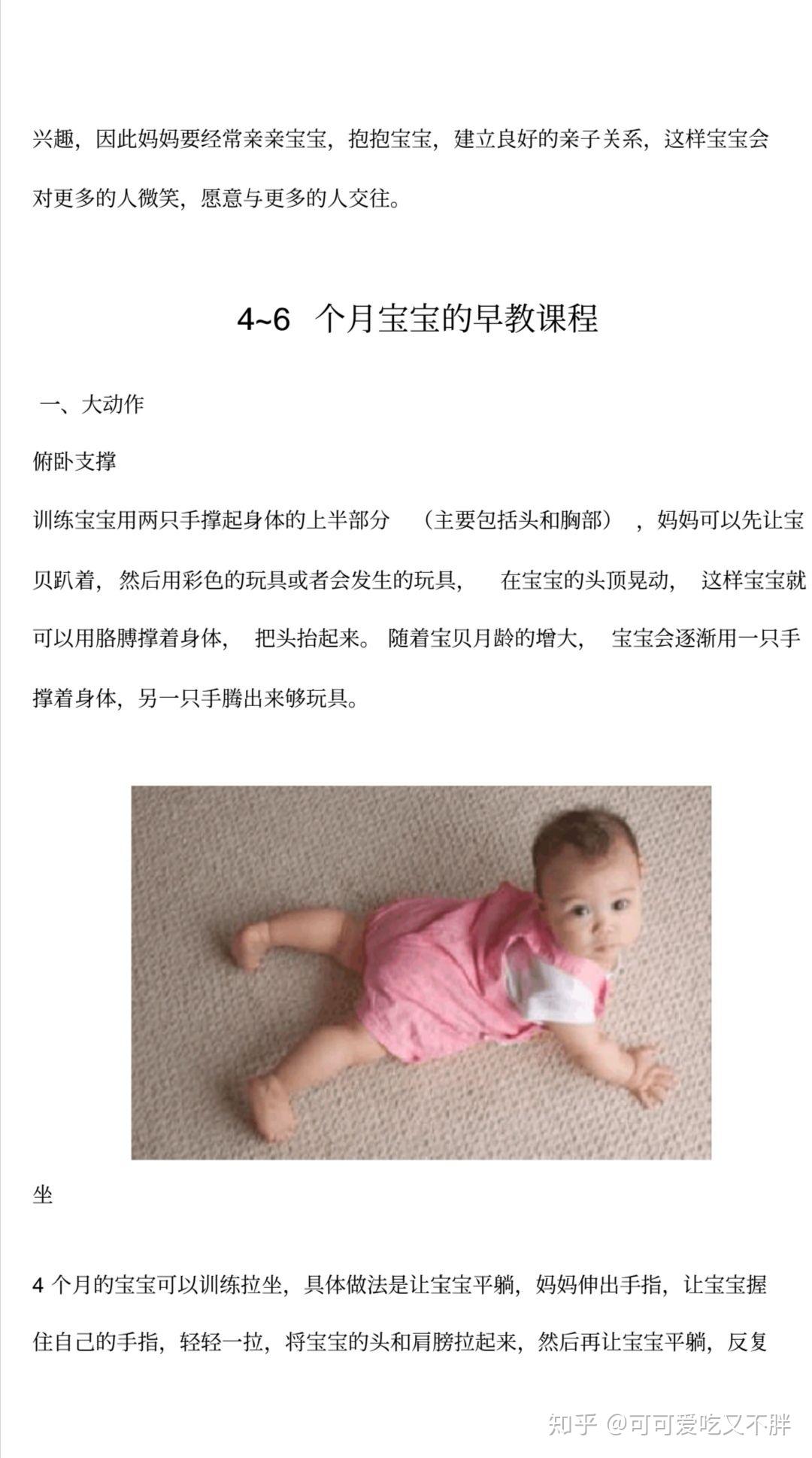 兴趣，因此妈妈要经常亲亲宝宝，抱抱宝宝，建立良好的亲子关系，这样宝宝会对更多的人微笑，愿意与更多的人交往。

4~6个月宝宝的早教课程

一、大动作

俯卧支撑

训练宝宝用两只手撑起身体的上半部分（主要包括头和胸部），妈妈可以先让宝贝趴着，然后用彩色的玩具或者会发生的玩具，在宝宝的头顶晃动，这样宝宝就可以用胳膊撑着身体，把头抬起来。随着宝贝月龄的增大，宝宝会逐渐用一只手撑着身体，另一只手腾出来够玩具。

坐

4个月的宝宝可以训练拉坐，具体做法是让宝宝平躺，妈妈伸出手指，让宝宝握住自己的手指，轻轻一拉，将宝宝的头和肩膀拉起来，然后再让宝宝平躺，反复

知乎 @可可爱吃又不胖